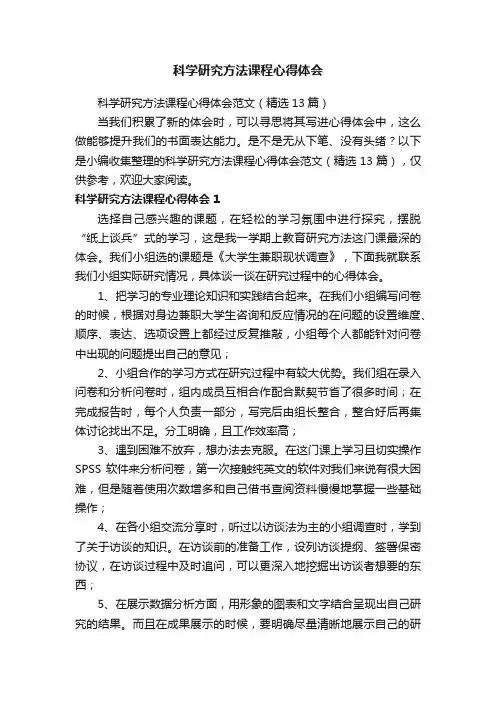 科学研究方法课程心得体会

科学研究方法课程心得体会范文（精选13篇）

当我们积累了新的体会时，可以寻思将其写进心得体会中，这么做能够提升我们的书面表达能力。是不是无从下笔、没有头绪？以下是小编收集整理的科学研究方法课程心得体会范文（精选13篇），仅供参考，欢迎大家阅读。

科学研究方法课程心得体会1

选择自己感兴趣的课题，在轻松的学习氛围中进行探究，摆脱“纸上谈兵”式的学习，这是我一学期上教育研究方法这门课最深的体会。我们小组选的课题是《大学生兼职现状调查》，下面我就联系我们小组实际研究情况，具体谈一谈在研究过程中的心得体会。

1、把学习的专业理论知识和实践结合起来。在我们小组编写问卷的时候，根据对身边兼职大学生咨询和反应情况的在问题的设置维度、顺序、表达、选项设置上都经过反复推敲，小组每个人都能针对问卷中出现的问题提出自己的意见；

2、小组合作的学习方式在研究过程中有较大优势。我们组在录入问卷和分析问卷时，组内成员互相合作配合默契节省了很多时间；在完成报告时，每个人负责一部分，写完后由组长整合，整合好后再集体讨论找出不足。分工明确，且工作效率高；

3、遇到困难不放弃，想办法去克服。在这门课上学习且切实操作SPSS软件来分析问卷，第一次接触纯英文的软件对我们来说有很大困难，但是随着使用次数增多和自己借书查阅资料慢慢地掌握一些基础操作；

4、在各小组交流分享时，听过以访谈法为主的小组调查时，学到了关于访谈的知识。在访谈前的准备工作，设列访谈提纲、签署保密协议，在访谈过程中及时追问，可以更深入地挖掘出访谈者想要的东西；

5、在展示数据分析方面，用形象的图表和文字结合呈现出自己研究的结果。而且在成果展示的时候，要明确尽量清晰地展示自己的研